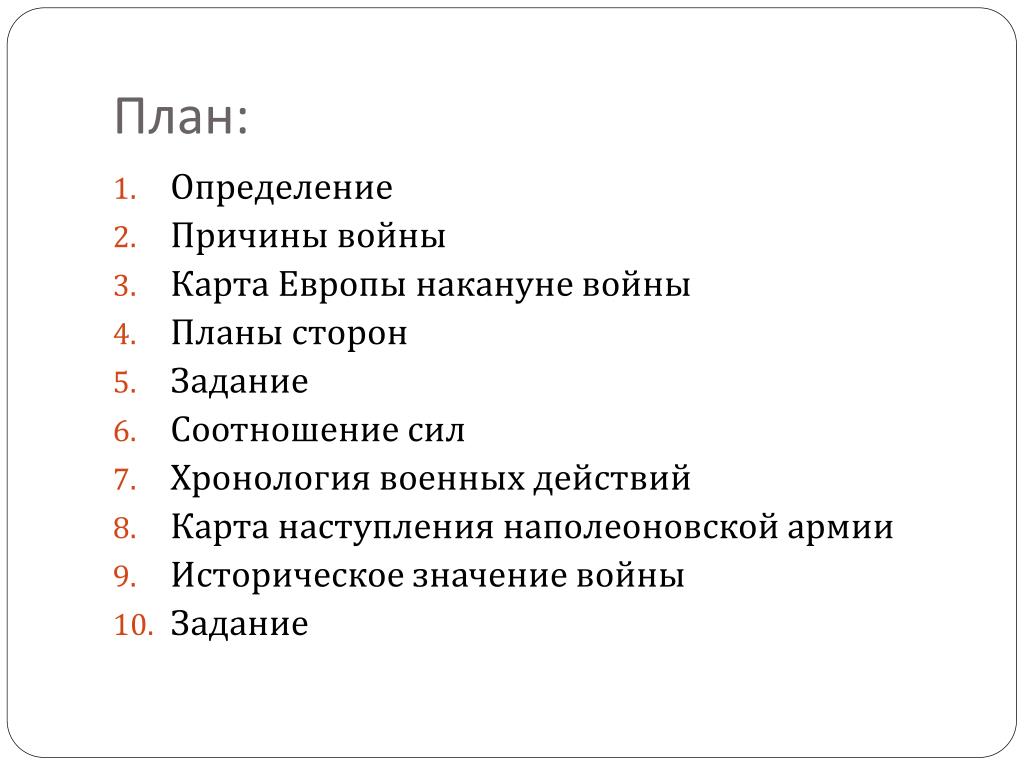 План:

1. Определение
2. Причины войны
3. Карта Европы накануне войны
4. Планы сторон
5. Задание
6. Соотношение сил
7. Хронология военных действий
8. Карта наступления наполеоновской армии
9. Историческое значение войны
10. Задание